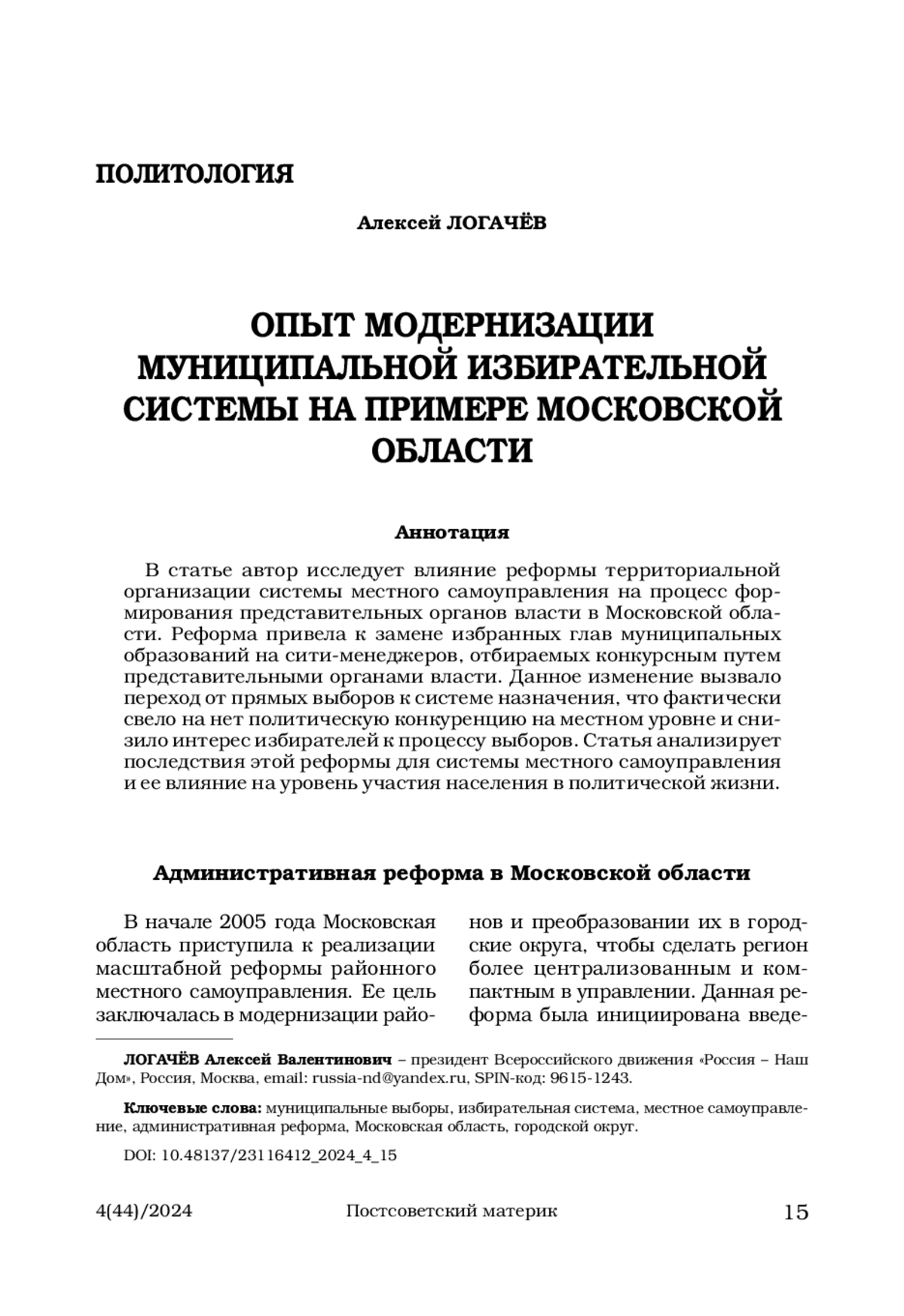 ПОЛИТОЛОГИЯ

Алексей ЛОГАЧЁВ

ОПЫТ МОДЕРНИЗАЦИИ МУНИЦИПАЛЬНОЙ ИЗБИРАТЕЛЬНОЙ СИСТЕМЫ НА ПРИМЕРЕ МОСКОВСКОЙ ОБЛАСТИ

Аннотация

В статье автор исследует влияние реформы территориальной организации системы местного самоуправления на процесс формирования представительных органов власти в Московской области. Реформа привела к замене избранных глав муниципальных образований на сити-менеджеров, отбираемых конкурсным путем представительными органами власти. Данное изменение вызвало переход от прямых выборов к системе назначения, что фактически свело на нет политическую конкуренцию на местном уровне и снизило интерес избирателей к процессу выборов. Статья анализирует последствия этой реформы для системы местного самоуправления и ее влияние на уровень участия населения в политической жизни.

Административная реформа в Московской области

В начале 2005 года Московская область приступила к реализации масштабной реформы районного местного самоуправления. Ее цель заключалась в модернизации районов и преобразовании их в городские округа, чтобы сделать регион более централизованным и компактным в управлении. Данная реформа была инициирована введе-

ЛОГАЧЁВ Алексей Валентинович – президент Всероссийского движения «Россия – Наш Дом», Россия, Москва, email: russia-nd@yandex.ru, SPIN-код: 9615-1243.

Ключевые слова: муниципальные выборы, избирательная система, местное самоуправление, административная реформа, Московская область, городской округ.

DOI: 10.48137/23116412_2024_4_15

4(44)/2024 Постсоветский материк 15